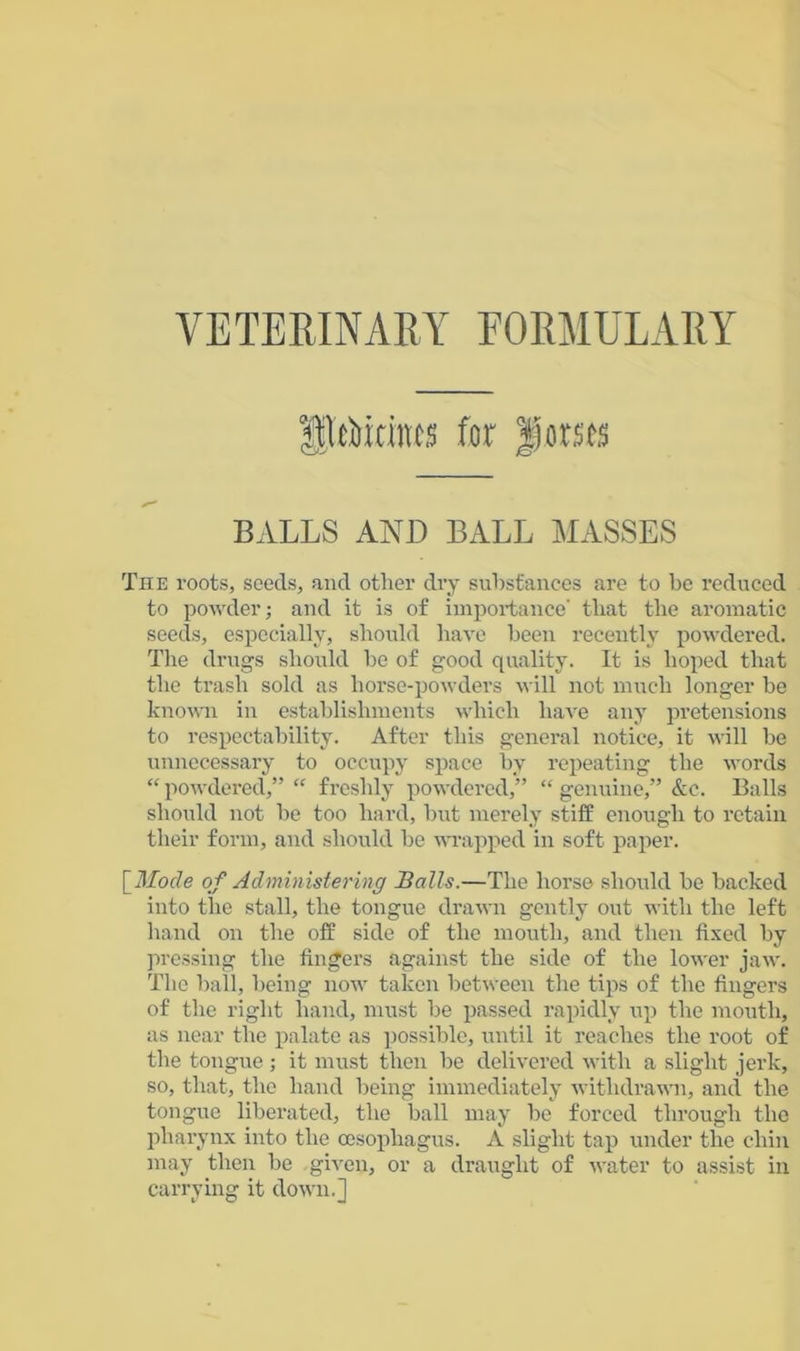 VETERINARY FORMULARY

Medicines for Horses

BALLS AND BALL MASSES

The roots, seeds, and other dry substances are to be reduced to powder; and it is of importance that the aromatic seeds, especially, should have been recently powdered. The drugs should be of good quality. It is hoped that the trash sold as horse-powders will not much longer be known in establishments which have any pretensions to respectability. After this general notice, it will be unnecessary to occupy space by repeating the words "powdered," "freshly powdered," "genuine," &c. Balls should not be too hard, but merely stiff enough to retain their form, and should be wrapped in soft paper.

[Mode of Administering Balls.—The horse should be backed into the stall, the tongue drawn gently out with the left hand on the off side of the mouth, and then fixed by pressing the fingers against the side of the lower jaw. The ball, being now taken between the tips of the fingers of the right hand, must be passed rapidly up the mouth, as near the palate as possible, until it reaches the root of the tongue; it must then be delivered with a slight jerk, so, that, the hand being immediately withdrawn, and the tongue liberated, the ball may be forced through the pharynx into the œsophagus. A slight tap under the chin may then be given, or a draught of water to assist in carrying it down.]